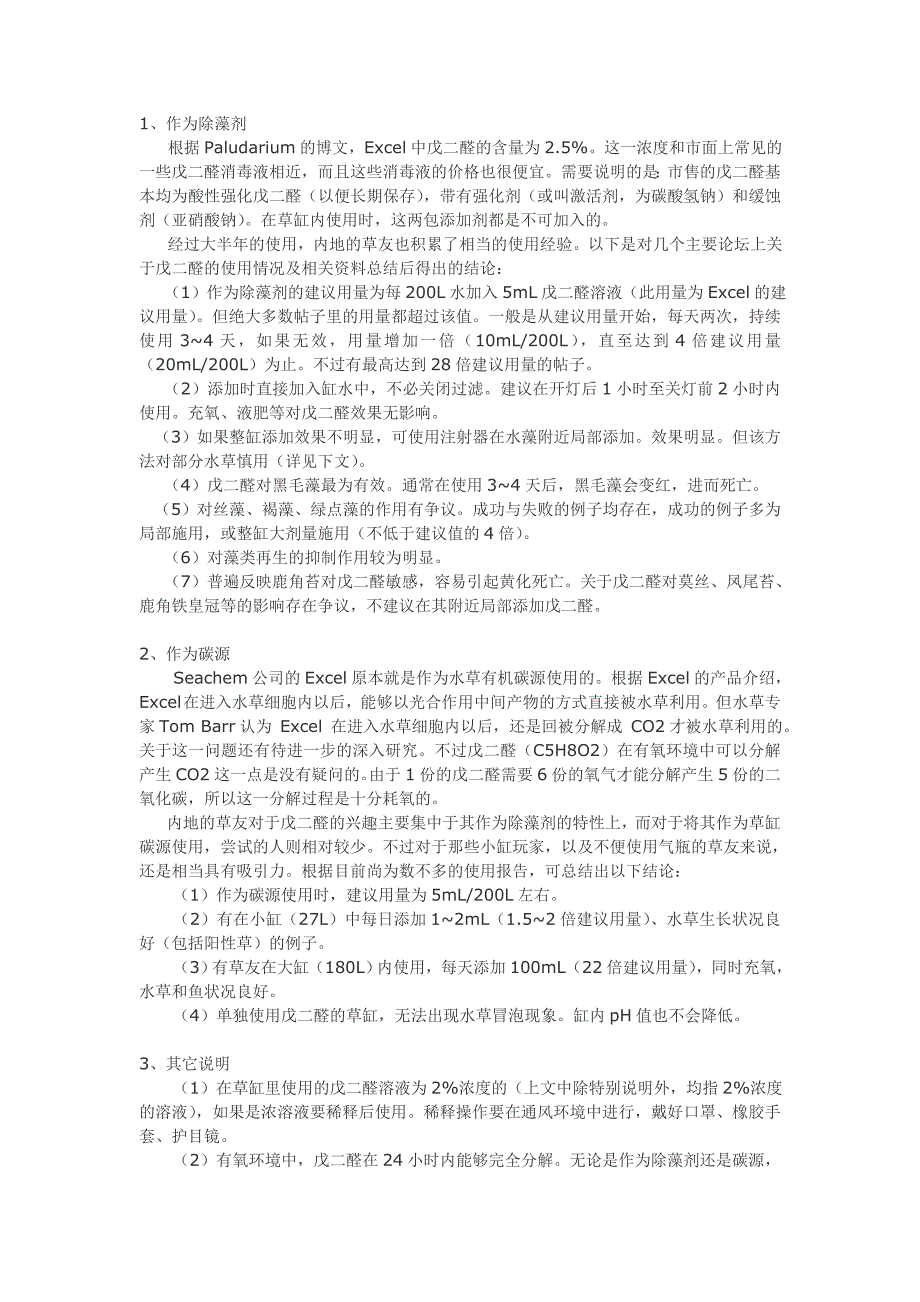 1、作为除藻剂

根据 Paludarium 的博文，Excel 中戊二醛的含量为 2.5%。这一浓度和市面上常见的一些戊二醛消毒液相近，而且这些消毒液的价格也很便宜。需要说明的是 市售的戊二醛基本均为酸性强化戊二醛（以便长期保存），带有强化剂（或叫激活剂，为碳酸氢钠）和缓蚀剂（亚硝酸钠）。在草缸内使用时，这两包添加剂都是不可加入的。

经过大半年的使用，内地的草友也积累了相当的使用经验。以下是对几个主要论坛上关于戊二醛的使用情况及相关资料总结后得出的结论：

（1）作为除藻剂的建议用量为每 200L 水加入 5mL 戊二醛溶液（此用量为 Excel 的建议用量）。但绝大多数帖子里的用量都超过该值。一般是从建议用量开始，每天两次，持续使用 3~4 天，如果无效，用量增加一倍（10mL/200L），直至达到 4 倍建议用量（20mL/200L）为止。不过有最高达到 28 倍建议用量的帖子。

（2）添加时直接加入缸水中，不必关闭过滤。建议在开灯后 1 小时至关灯前 2 小时内使用。充氧、液肥等对戊二醛效果无影响。

（3）如果整缸添加效果不明显，可使用注射器在水藻附近局部添加。效果明显。但该方法对部分水草慎用（详见下文）。

（4）戊二醛对黑毛藻最为有效。通常在使用 3~4 天后，黑毛藻会变红，进而死亡。

（5）对丝藻、褐藻、绿点藻的作用有争议。成功与失败的例子均存在，成功的例子多为局部施用，或整缸大剂量施用（不低于建议值的 4 倍）。

（6）对藻类再生的抑制作用较为明显。

（7）普遍反映鹿角苔对戊二醛敏感，容易引起黄化死亡。关于戊二醛对莫丝、凤尾苔、鹿角铁皇冠等的影响存在争议，不建议在其附近局部添加戊二醛。

2、作为碳源

Seachem 公司的 Excel 原本就是作为水草有机碳源使用的。根据 Excel 的产品介绍，Excel 在进入水草细胞内以后，能够以光合作用中间产物的方式直接被水草利用。但水草专家 Tom Barr 认为 Excel 在进入水草细胞内以后，还是回被分解成 CO2 才被水草利用的。关于这一问题还有待进一步的深入研究。不过戊二醛（C5H8O2）在有氧环境中可以分解产生 CO2 这一点是没有疑问的。由于 1 份的戊二醛需要 6 份的氧气才能分解产生 5 份的二氧化碳，所以这一分解过程是十分耗氧的。

内地的草友对于戊二醛的兴趣主要集中于其作为除藻剂的特性上，而对于将其作为草缸碳源使用，尝试的人则相对较少。不过对于那些小缸玩家，以及不便使用气瓶的草友来说，还是相当具有吸引力。根据目前尚为数不多的使用报告，可总结出以下结论：

（1）作为碳源使用时，建议用量为 5mL/200L 左右。

（2）有在小缸（27L）中每日添加 1~2mL（1.5~2 倍建议用量）、水草生长状况良好（包括阳性草）的例子。

（3）有草友在大缸（180L）内使用，每天添加 100mL（22 倍建议用量），同时充氧，水草和鱼状况良好。

（4）单独使用戊二醛的草缸，无法出现水草冒泡现象。缸内 pH 值也不会降低。

3、其它说明

（1）在草缸里使用的戊二醛溶液为 2%浓度的（上文中除特别说明外，均指 2%浓度的溶液），如果是浓溶液要稀释后使用。稀释操作要在通风环境中进行，戴好口罩、橡胶手套、护目镜。

（2）有氧环境中，戊二醛在 24 小时内能够完全分解。无论是作为除藻剂还是碳源，